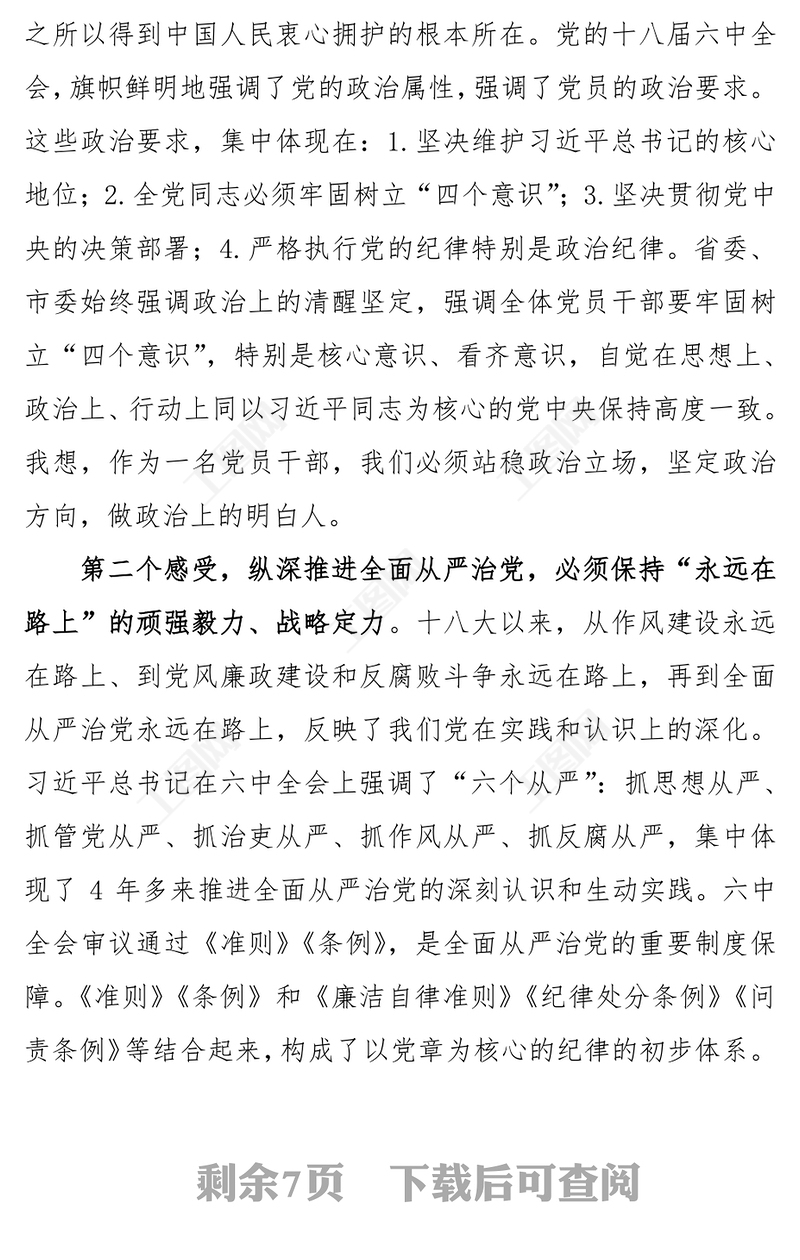 之所以得到中国人民衷心拥护的根本所在。党的十八届六中全会，旗帜鲜明地强调了党的政治属性，强调了党员的政治要求。这些政治要求，集中体现在：1.坚决维护习近平总书记的核心地位；2.全党同志必须牢固树立“四个意识”；3.坚决贯彻党中央的决策部署；4.严格执行党的纪律特别是政治纪律。省委、市委始终强调政治上的清醒坚定，强调全体党员干部要牢固树立“四个意识”，特别是核心意识、看齐意识，自觉在思想上、政治上、行动上同以习近平同志为核心的党中央保持高度一致。我想，作为一名党员干部，我们必须站稳政治立场，坚定政治方向，做政治上的明白人。

第二个感受，纵深推进全面从严治党，必须保持“永远在路上”的顽强毅力、战略定力。十八大以来，从作风建设永远在路上、到党风廉政建设和反腐败斗争永远在路上，再到全面从严治党永远在路上，反映了我们党在实践和认识上的深化。习近平总书记在六中全会上强调了“六个从严”：抓思想从严、抓管党从严、抓治吏从严、抓作风从严、抓反腐从严，集中体现了 4 年多来推进全面从严治党的深刻认识和生动实践。六中全会审议通过《准则》《条例》，是全面从严治党的重要制度保障。《准则》《条例》和《廉洁自律准则》《纪律处分条例》《问责条例》等结合起来，构成了以党章为核心的纪律的初步体系。

剩余7页　下载后可查阅